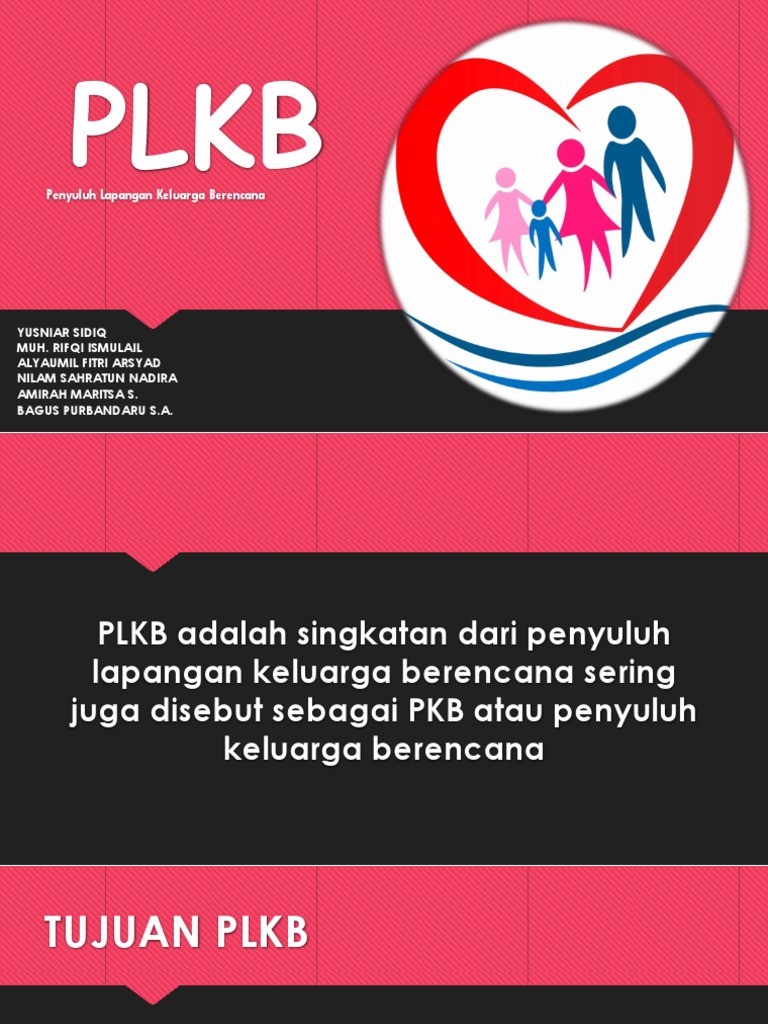 PLKB

Penyuluh Lapangan Keluarga Berencana

YUSNIAR SIDIQ
MUH. RIFQI ISMULAIL
ALYAUMIL FITRI ARSYAD
NILAM SAHRATUN NADIRA
AMIRAH MARITSA S.
BAGUS PURBANDARU S.A.

PLKB adalah singkatan dari penyuluh lapangan keluarga berencana sering juga disebut sebagai PKB atau penyuluh keluarga berencana

TUJUAN PLKB